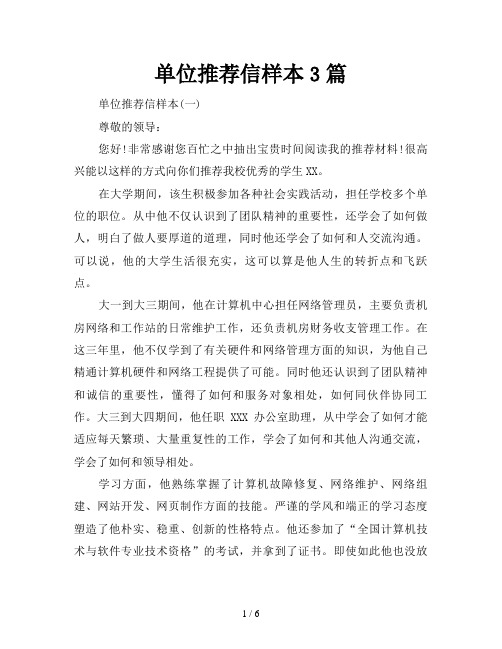 单位推荐信样本 3 篇

单位推荐信样本(一)

尊敬的领导:

您好!非常感谢您百忙之中抽出宝贵时间阅读我的推荐材料!很高兴能以这样的方式向你们推荐我校优秀的学生 XX。

在大学期间，该生积极参加各种社会实践活动，担任学校多个单位的职位。从中他不仅认识到了团队精神的重要性，还学会了如何做人，明白了做人要厚道的道理，同时他还学会了如何和人交流沟通。可以说，他的大学生活很充实，这可以算是他人生的转折点和飞跃点。

大一到大三期间，他在计算机中心担任网络管理员，主要负责机房网络和工作站的日常维护工作，还负责机房财务收支管理工作。在这三年里，他不仅学到了有关硬件和网络管理方面的知识，为他自己精通计算机硬件和网络工程提供了可能。同时他还认识到了团队精神和诚信的重要性，懂得了如何和服务对象相处，如何同伙伴协同工作。大三到大四期间，他任职 XXX 办公室助理，从中学会了如何才能适应每天繁琐、大量重复性的工作，学会了如何和其他人沟通交流，学会了如何和领导相处。

学习方面，他熟练掌握了计算机故障修复、网络维护、网络组建、网站开发、网页制作方面的技能。严谨的学风和端正的学习态度塑造了他朴实、稳重、创新的性格特点。他还参加了“全国计算机技术与软件专业技术资格”的考试，并拿到了证书。即使如此他也没放

1 / 6